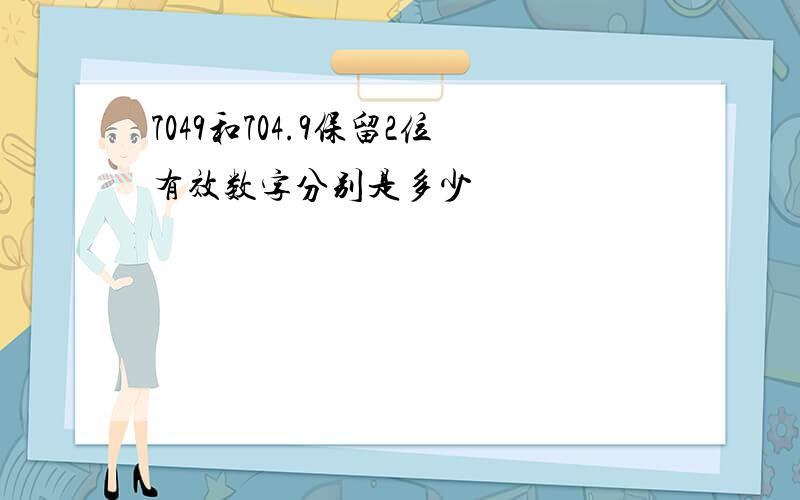 7049和704.9保留2位有效数字分别是多少